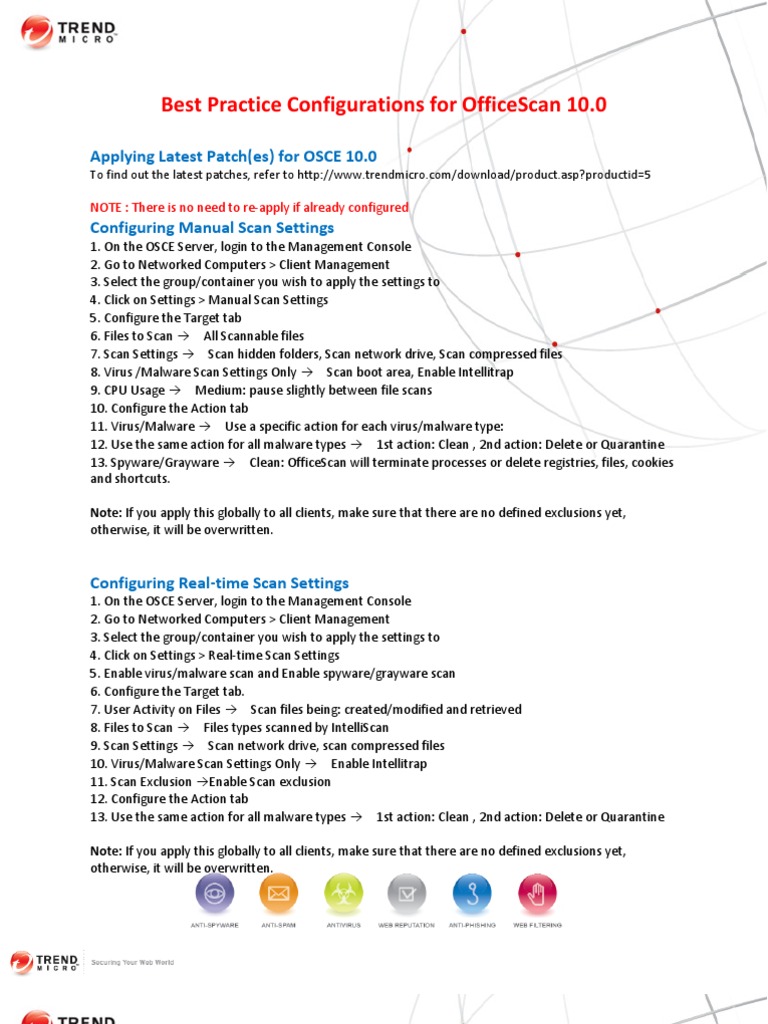 TREND MICRO

Best Practice Configurations for OfficeScan 10.0

Applying Latest Patch(es) for OSCE 10.0
To find out the latest patches, refer to http://www.trendmicro.com/download/product.asp?productid=5

NOTE : There is no need to re-apply if already configured

Configuring Manual Scan Settings
1. On the OSCE Server, login to the Management Console
2. Go to Networked Computers > Client Management
3. Select the group/container you wish to apply the settings to
4. Click on Settings > Manual Scan Settings
5. Configure the Target tab
6. Files to Scan → All Scannable files
7. Scan Settings → Scan hidden folders, Scan network drive, Scan compressed files
8. Virus /Malware Scan Settings Only → Scan boot area, Enable Intellitrap
9. CPU Usage → Medium: pause slightly between file scans
10. Configure the Action tab
11. Virus/Malware → Use a specific action for each virus/malware type:
12. Use the same action for all malware types → 1st action: Clean , 2nd action: Delete or Quarantine
13. Spyware/Grayware → Clean: OfficeScan will terminate processes or delete registries, files, cookies and shortcuts.

Note: If you apply this globally to all clients, make sure that there are no defined exclusions yet, otherwise, it will be overwritten.

Configuring Real-time Scan Settings
1. On the OSCE Server, login to the Management Console
2. Go to Networked Computers > Client Management
3. Select the group/container you wish to apply the settings to
4. Click on Settings > Real-time Scan Settings
5. Enable virus/malware scan and Enable spyware/grayware scan
6. Configure the Target tab.
7. User Activity on Files → Scan files being: created/modified and retrieved
8. Files to Scan → Files types scanned by IntelliScan
9. Scan Settings → Scan network drive, scan compressed files
10. Virus/Malware Scan Settings Only → Enable Intellitrap
11. Scan Exclusion →Enable Scan exclusion
12. Configure the Action tab
13. Use the same action for all malware types → 1st action: Clean , 2nd action: Delete or Quarantine

Note: If you apply this globally to all clients, make sure that there are no defined exclusions yet, otherwise, it will be overwritten.

ANTI-SPYWARE ANTI-SPAM ANTIVIRUS WEB REPUTATION ANTI-PHISHING WEB FILTERING

TREND MICRO Securing Your Web World

TREND